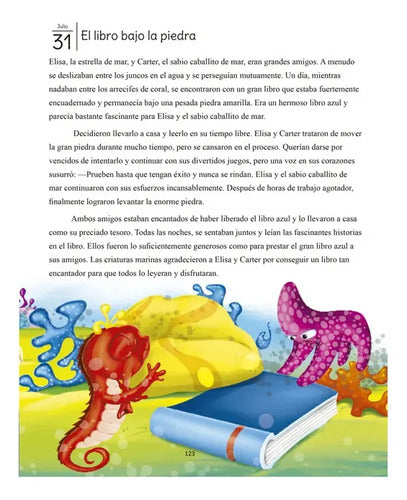 Julio
31 El libro bajo la piedra

Elisa, la estrella de mar, y Carter, el sabio caballito de mar, eran grandes amigos. A menudo se deslizaban entre los juncos en el agua y se perseguían mutuamente. Un día, mientras nadaban entre los arrecifes de coral, se encontraron con un gran libro que estaba fuertemente encuadernado y permanecía bajo una pesada piedra amarilla. Era un hermoso libro azul y parecía bastante fascinante para Elisa y el sabio caballito de mar.

Decidieron llevarlo a casa y leerlo en su tiempo libre. Elisa y Carter trataron de mover la gran piedra durante mucho tiempo, pero se cansaron en el proceso. Querían darse por vencidos de intentarlo y continuar con sus divertidos juegos, pero una voz en sus corazones susurró: —Prueben hasta que tengan éxito y nunca se rindan. Elisa y el sabio caballito de mar continuaron con sus esfuerzos incansablemente. Después de horas de trabajo agotador, finalmente lograron levantar la enorme piedra.

Ambos amigos estaban encantados de haber liberado el libro azul y lo llevaron a casa como su preciado tesoro. Todas las noches, se sentaban juntos y leían las fascinantes historias en el libro. Ellos fueron lo suficientemente generosos como para prestar el gran libro azul a sus amigos. Las criaturas marinas agradecieron a Elisa y Carter por conseguir un libro tan encantador para que todos lo leyeran y disfrutaran.

123